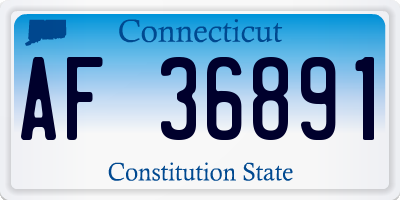 Connecticut

AF 36891

Constitution State